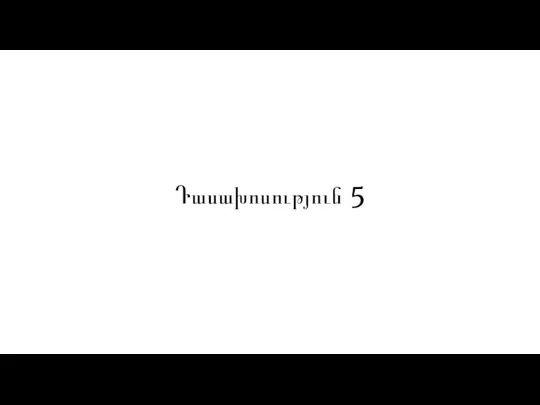 Դասախոսություն 5